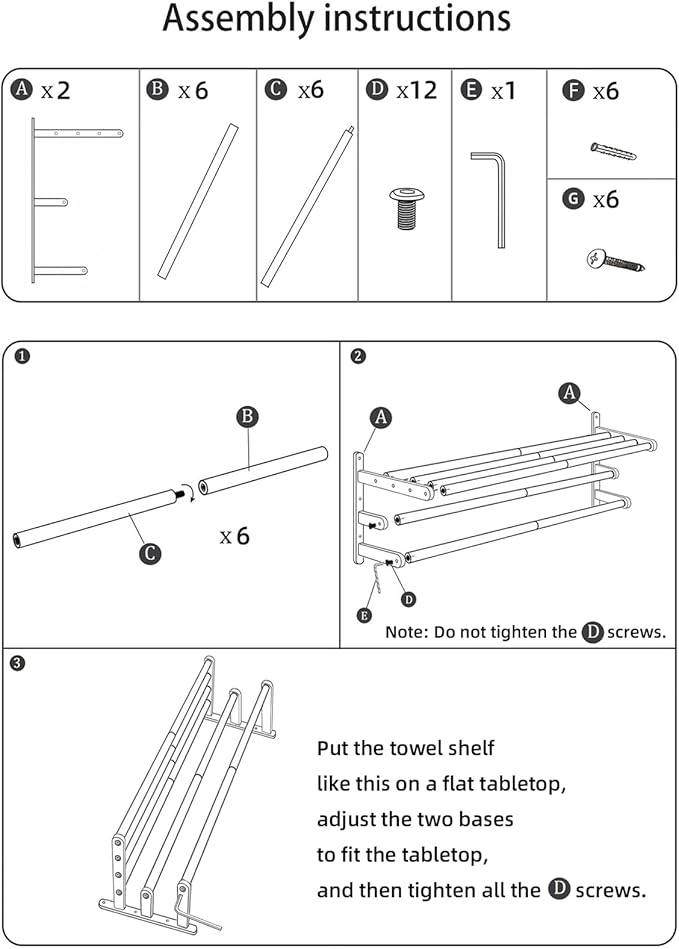 Assembly instructions

A x2
B x6
C x6
D x12
E x1
F x6
G x6

1
B
C
x6

2
A
A
D
E
Note: Do not tighten the D screws.

3
Put the towel shelf like this on a flat tabletop, adjust the two bases to fit the tabletop, and then tighten all the D screws.